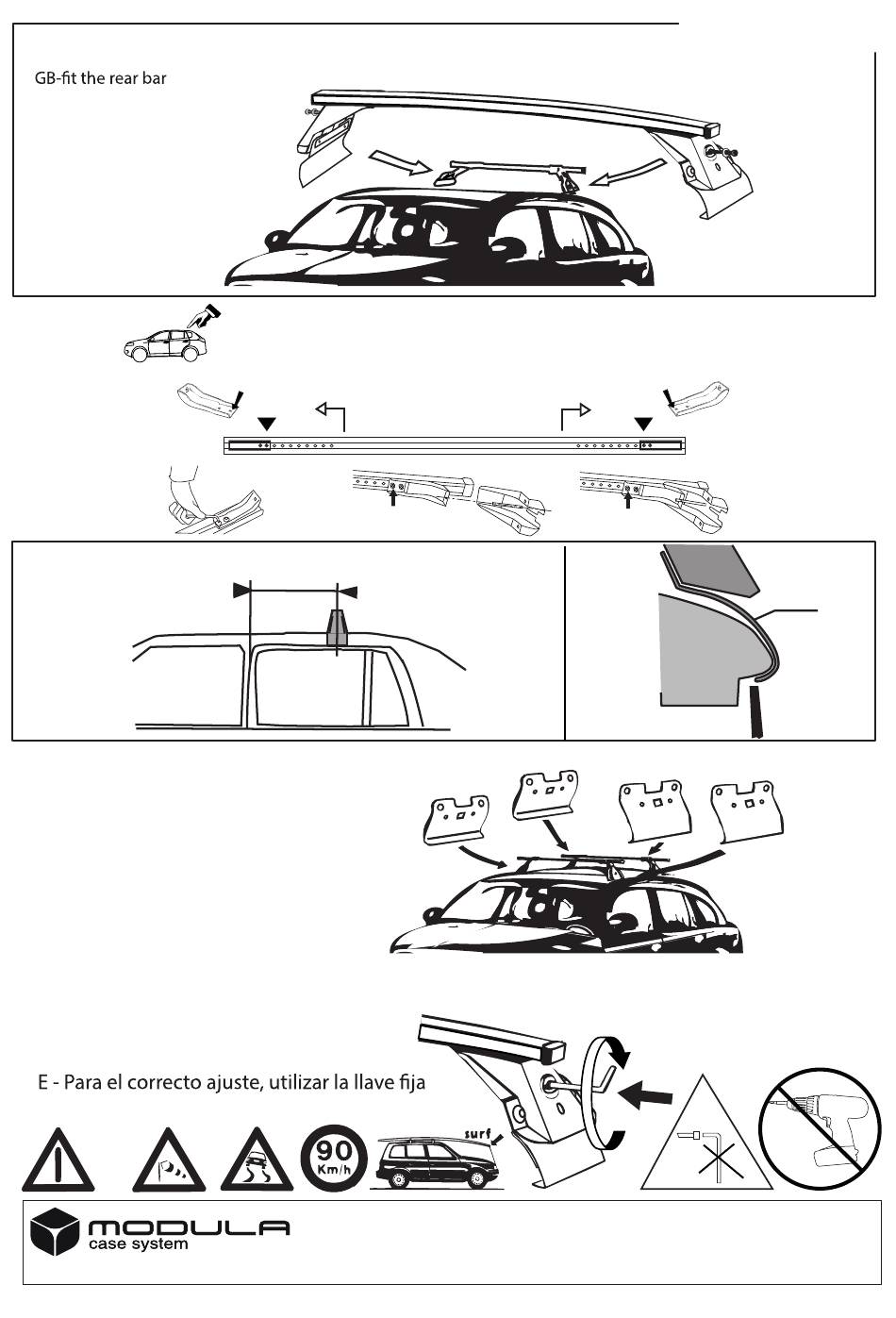 GB-fit the rear bar

E - Para el correcto ajuste, utilizar la llave fija

90
Km/h

surf

MODULA
case system